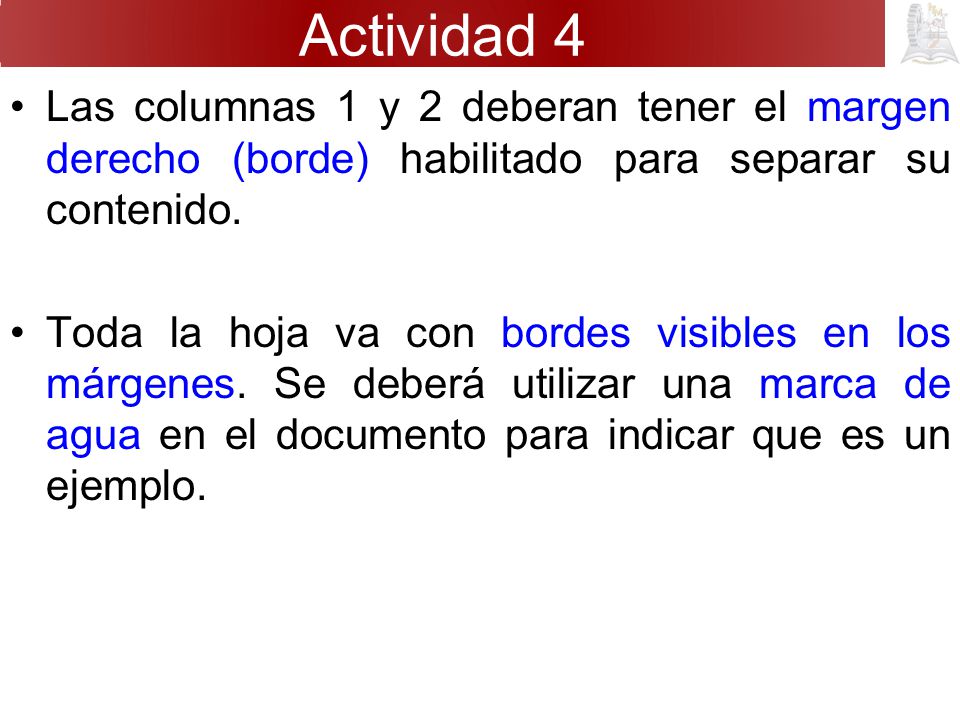 Actividad 4

• Las columnas 1 y 2 deberan tener el margen derecho (borde) habilitado para separar su contenido.

• Toda la hoja va con bordes visibles en los márgenes. Se deberá utilizar una marca de agua en el documento para indicar que es un ejemplo.